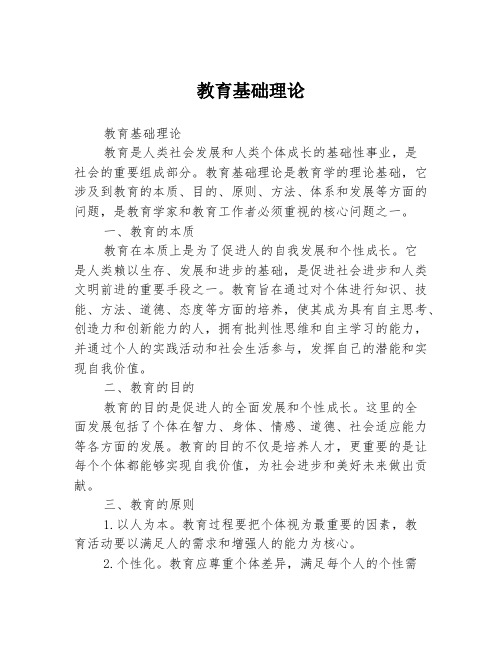 教育基础理论

教育基础理论

教育是人类社会发展和人类个体成长的基础性事业，是社会的重要组成部分。教育基础理论是教育学的理论基础，它涉及到教育的本质、目的、原则、方法、体系和发展等方面的问题，是教育学家和教育工作者必须重视的核心问题之一。

一、教育的本质

教育在本质上是为了促进人的自我发展和个性成长。它是人类赖以生存、发展和进步的基础，是促进社会进步和人类文明前进的重要手段之一。教育旨在通过对个体进行知识、技能、方法、道德、态度等方面的培养，使其成为具有自主思考、创造力和创新能力的人，拥有批判性思维和自主学习的能力，并通过个人的实践活动和社会生活参与，发挥自己的潜能和实现自我价值。

二、教育的目的

教育的目的是促进人的全面发展和个性成长。这里的全面发展包括了个体在智力、身体、情感、道德、社会适应能力等各方面的发展。教育的目的不仅是培养人才，更重要的是让每个个体都能够实现自我价值，为社会进步和美好未来做出贡献。

三、教育的原则

1. 以人为本。教育过程要把个体视为最重要的因素，教育活动要以满足人的需求和增强人的能力为核心。

2. 个性化。教育应尊重个体差异，满足每个人的个性需